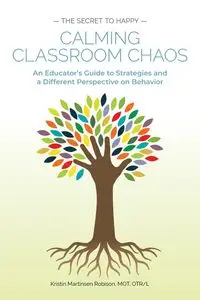 — THE SECRET TO HAPPY —
CALMING CLASSROOM CHAOS

An Educator's Guide to Strategies and a Different Perspective on Behavior

Kristin Martinsen Robison, MOT, OTR/L